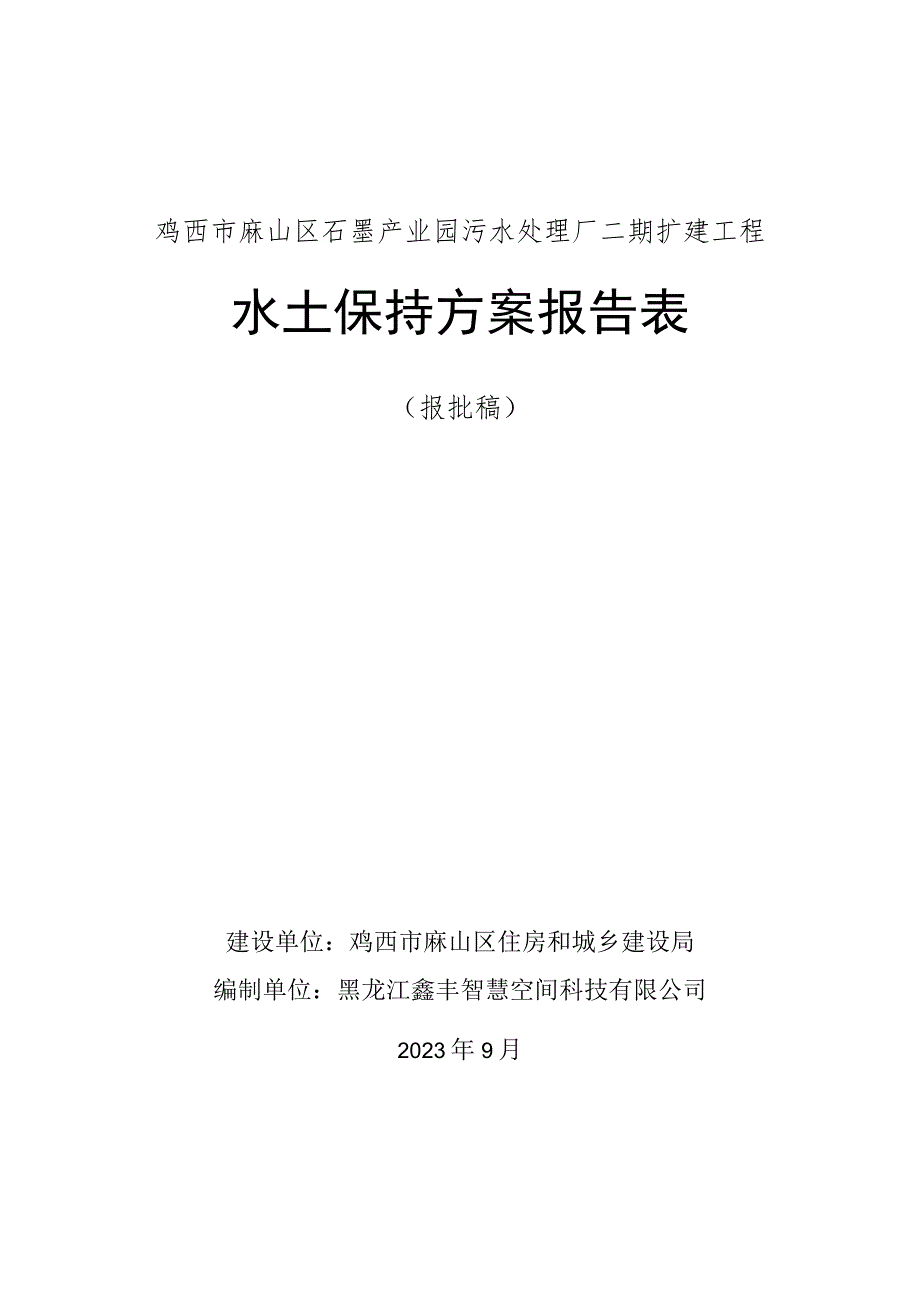 鸡西市麻山区石墨产业园污水处理厂二期扩建工程

水土保持方案报告表

（报批稿）

建设单位：鸡西市麻山区住房和城乡建设局
编制单位：黑龙江鑫丰智慧空间科技有限公司

2023年9月